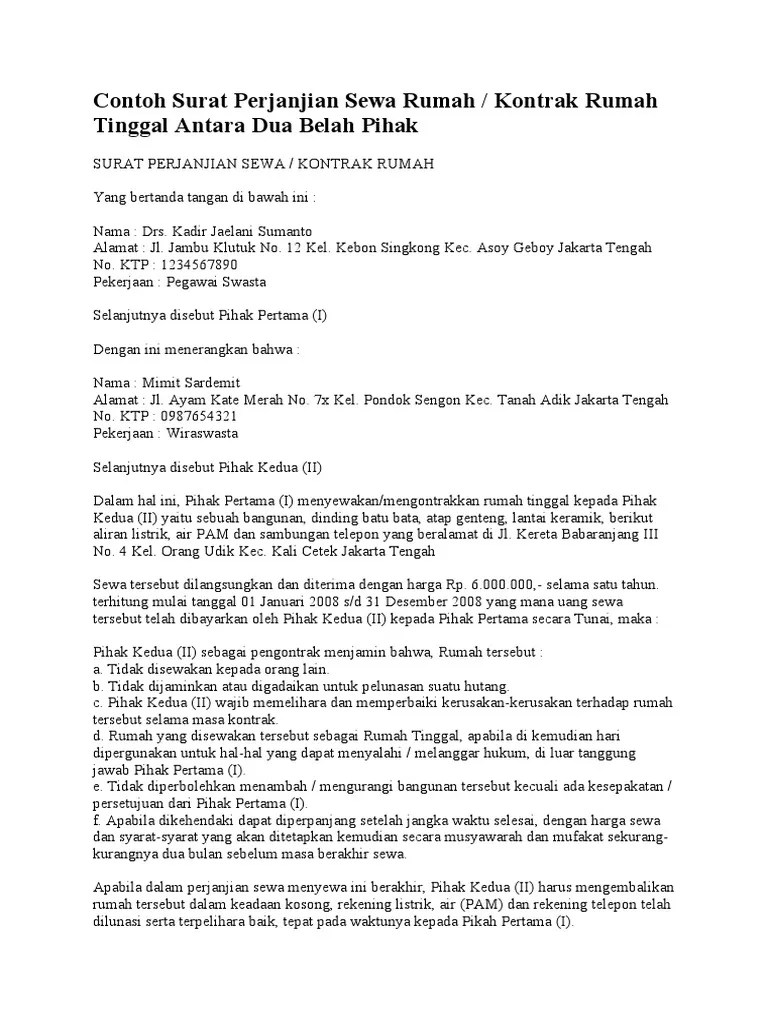 Contoh Surat Perjanjian Sewa Rumah / Kontrak Rumah Tinggal Antara Dua Belah Pihak

SURAT PERJANJIAN SEWA / KONTRAK RUMAH

Yang bertanda tangan di bawah ini :

Nama : Drs. Kadir Jaelani Sumanto
Alamat : Jl. Jambu Klutuk No. 12 Kel. Kebon Singkong Kec. Asoy Geboy Jakarta Tengah
No. KTP : 1234567890
Pekerjaan : Pegawai Swasta

Selanjutnya disebut Pihak Pertama (I)

Dengan ini menerangkan bahwa :

Nama : Mimit Sardemit
Alamat : Jl. Ayam Kate Merah No. 7x Kel. Pondok Sengon Kec. Tanah Adik Jakarta Tengah
No. KTP : 0987654321
Pekerjaan : Wiraswasta

Selanjutnya disebut Pihak Kedua (II)

Dalam hal ini, Pihak Pertama (I) menyewakan/mengontrakkan rumah tinggal kepada Pihak Kedua (II) yaitu sebuah bangunan, dinding batu bata, atap genteng, lantai keramik, berikut aliran listrik, air PAM dan sambungan telepon yang beralamat di Jl. Kereta Babaranjang III No. 4 Kel. Orang Udik Kec. Kali Cetek Jakarta Tengah

Sewa tersebut dilangsungkan dan diterima dengan harga Rp. 6.000.000,- selama satu tahun. terhitung mulai tanggal 01 Januari 2008 s/d 31 Desember 2008 yang mana uang sewa tersebut telah dibayarkan oleh Pihak Kedua (II) kepada Pihak Pertama secara Tunai, maka :

Pihak Kedua (II) sebagai pengontrak menjamin bahwa, Rumah tersebut :
a. Tidak disewakan kepada orang lain.
b. Tidak dijaminkan atau digadaikan untuk pelunasan suatu hutang.
c. Pihak Kedua (II) wajib memelihara dan memperbaiki kerusakan-kerusakan terhadap rumah tersebut selama masa kontrak.
d. Rumah yang disewakan tersebut sebagai Rumah Tinggal, apabila di kemudian hari dipergunakan untuk hal-hal yang dapat menyalahi / melanggar hukum, di luar tanggung jawab Pihak Pertama (I).
e. Tidak diperbolehkan menambah / mengurangi bangunan tersebut kecuali ada kesepakatan / persetujuan dari Pihak Pertama (I).
f. Apabila dikehendaki dapat diperpanjang setelah jangka waktu selesai, dengan harga sewa dan syarat-syarat yang akan ditetapkan kemudian secara musyawarah dan mufakat sekurang-kurangnya dua bulan sebelum masa berakhir sewa.

Apabila dalam perjanjian sewa menyewa ini berakhir, Pihak Kedua (II) harus mengembalikan rumah tersebut dalam keadaan kosong, rekening listrik, air (PAM) dan rekening telepon telah dilunasi serta terpelihara baik, tepat pada waktunya kepada Pikah Pertama (I).